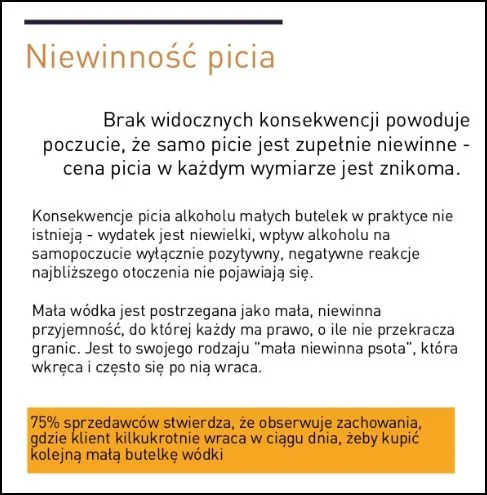 Niewinność picia

Brak widocznych konsekwencji powoduje poczucie, że samo picie jest zupełnie niewinne - cena picia w każdym wymiarze jest znikoma.

Konsekwencje picia alkoholu małych butelek w praktyce nie istnieją - wydatek jest niewielki, wpływ alkoholu na samopoczucie wyłącznie pozytywny, negatywne reakcje najbliższego otoczenia nie pojawiają się.

Mała wódka jest postrzegana jako mała, niewinna przyjemność, do której każdy ma prawo, o ile nie przekracza granic. Jest to swojego rodzaju "mała niewinna psota", która wkręca i często się po nią wraca.

75% sprzedawców stwierdza, że obserwuje zachowania, gdzie klient kilkukrotnie wraca w ciągu dnia, żeby kupić kolejną małą butelkę wódki